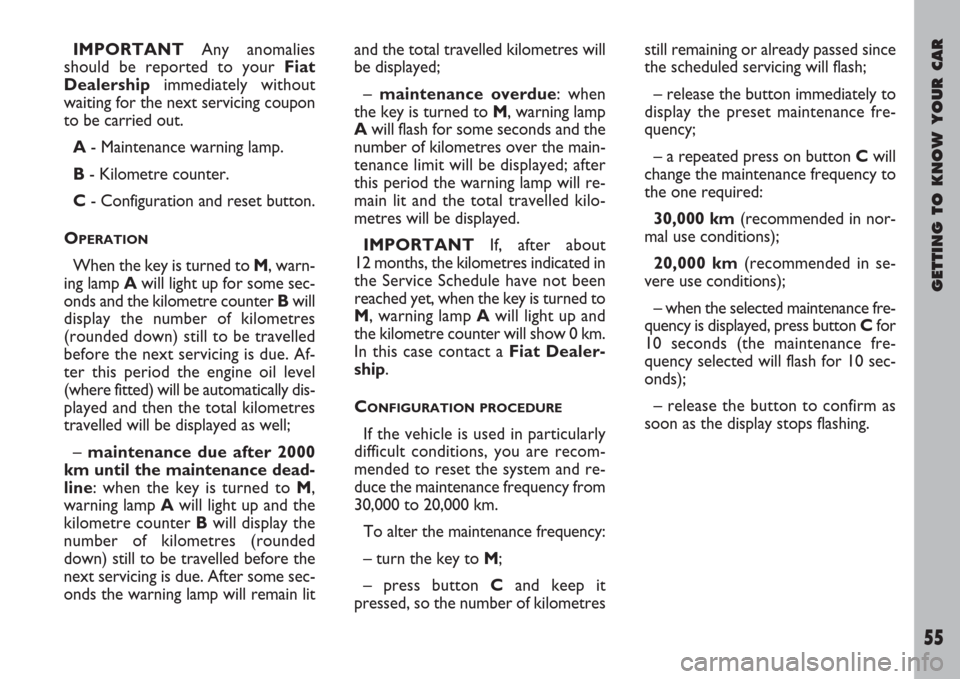 IMPORTANT Any anomalies should be reported to your Fiat Dealership immediately without waiting for the next servicing coupon to be carried out.

A - Maintenance warning lamp.

B - Kilometre counter.

C - Configuration and reset button.

OPERATION

When the key is turned to M, warning lamp A will light up for some seconds and the kilometre counter B will display the number of kilometres (rounded down) still to be travelled before the next servicing is due. After this period the engine oil level (where fitted) will be automatically displayed and then the total kilometres travelled will be displayed as well;

– maintenance due after 2000 km until the maintenance deadline: when the key is turned to M, warning lamp A will light up and the kilometre counter B will display the number of kilometres (rounded down) still to be travelled before the next servicing is due. After some seconds the warning lamp will remain lit and the total travelled kilometres will be displayed;

– maintenance overdue: when the key is turned to M, warning lamp A will flash for some seconds and the number of kilometres over the maintenance limit will be displayed; after this period the warning lamp will remain lit and the total travelled kilometres will be displayed.

IMPORTANT If, after about 12 months, the kilometres indicated in the Service Schedule have not been reached yet, when the key is turned to M, warning lamp A will light up and the kilometre counter will show 0 km. In this case contact a Fiat Dealership.

CONFIGURATION PROCEDURE

If the vehicle is used in particularly difficult conditions, you are recommended to reset the system and reduce the maintenance frequency from 30,000 to 20,000 km.

To alter the maintenance frequency:

– turn the key to M;

– press button C and keep it pressed, so the number of kilometres still remaining or already passed since the scheduled servicing will flash;

– release the button immediately to display the preset maintenance frequency;

– a repeated press on button C will change the maintenance frequency to the one required:

30,000 km (recommended in normal use conditions);

20,000 km (recommended in severe use conditions);

– when the selected maintenance frequency is displayed, press button C for 10 seconds (the maintenance frequency selected will flash for 10 seconds);

– release the button to confirm as soon as the display stops flashing.

GETTING TO KNOW YOUR CAR

55

carmanualsonline.info